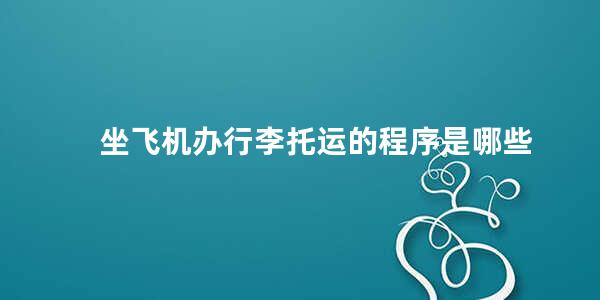 坐飞机办行李托运的程序是哪些